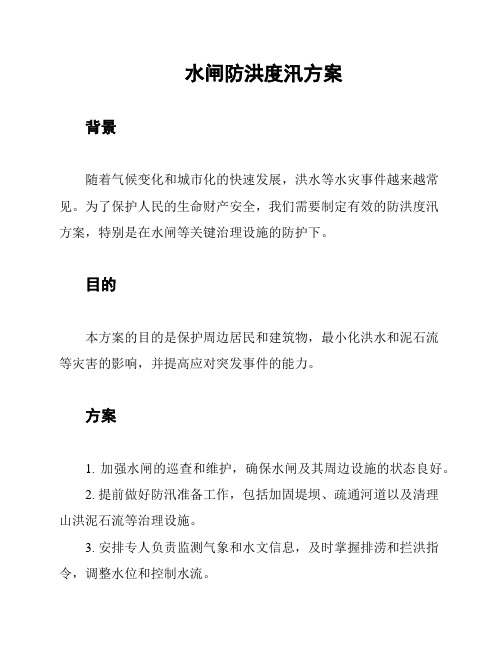 水闸防洪度汛方案

背景

随着气候变化和城市化的快速发展，洪水等水灾事件越来越常见。为了保护人民的生命财产安全，我们需要制定有效的防洪度汛方案，特别是在水闸等关键治理设施的防护下。

目的

本方案的目的是保护周边居民和建筑物，最小化洪水和泥石流等灾害的影响，并提高应对突发事件的能力。

方案

1. 加强水闸的巡查和维护，确保水闸及其周边设施的状态良好。

2. 提前做好防汛准备工作，包括加固堤坝、疏通河道以及清理山洪泥石流等治理设施。

3. 安排专人负责监测气象和水文信息，及时掌握排涝和拦洪指令，调整水位和控制水流。